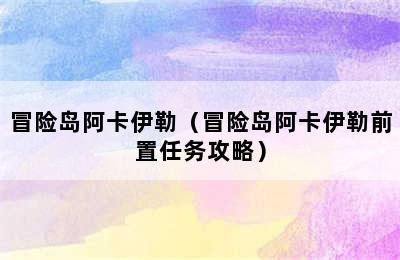 冒险岛阿卡伊勒（冒险岛阿卡伊勒前置任务攻略）